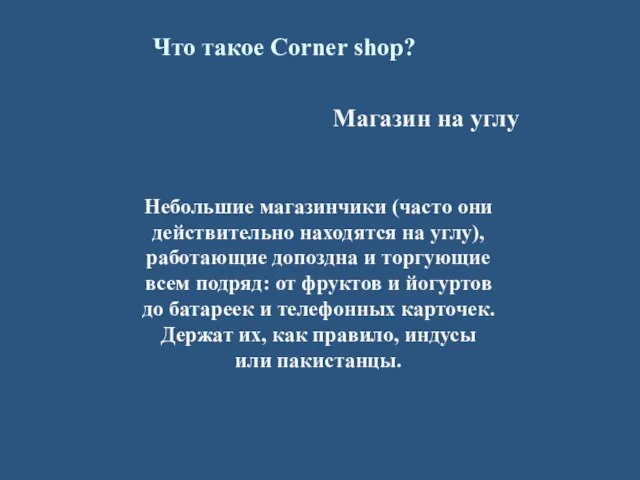 Что такое Corner shop?

Магазин на углу

Небольшие магазинчики (часто они действительно находятся на углу), работающие допоздна и торгующие всем подряд: от фруктов и йогуртов до батареек и телефонных карточек. Держат их, как правило, индусы или пакистанцы.